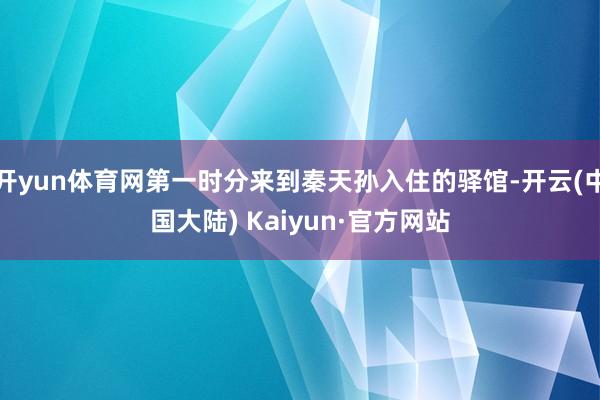 开yun体育网第一时分来到秦天孙入住的驿馆-开云(中国大陆) Kaiyun·官方网站